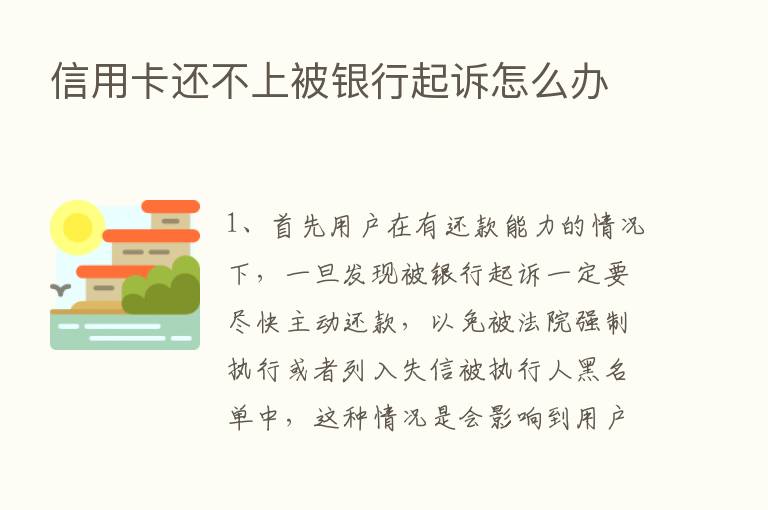 信用卡还不上被银行起诉怎么办

1、首先用户在有还款能力的情况下，一旦发现被银行起诉一定要尽快主动还款，以免被法院强制执行或者列入失信被执行人黑名单中，这种情况是会影响到用户